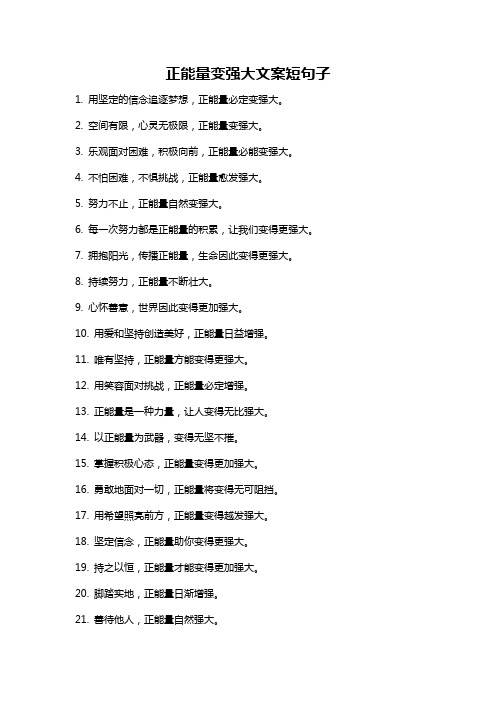 正能量变强大文案短句子

1. 用坚定的信念追逐梦想，正能量必定变强大。

2. 空间有限，心灵无极限，正能量变强大。

3. 乐观面对困难，积极向前，正能量必能变强大。

4. 不怕困难，不惧挑战，正能量愈发强大。

5. 努力不止，正能量自然变强大。

6. 每一次努力都是正能量的积累，让我们变得更强大。

7. 拥抱阳光，传播正能量，生命因此变得更强大。

8. 持续努力，正能量不断壮大。

9. 心怀善意，世界因此变得更加强大。

10. 用爱和坚持创造美好，正能量日益增强。

11. 唯有坚持，正能量方能变得更强大。

12. 用笑容面对挑战，正能量必定增强。

13. 正能量是一种力量，让人变得无比强大。

14. 以正能量为武器，变得无坚不摧。

15. 掌握积极心态，正能量变得更加强大。

16. 勇敢地面对一切，正能量将变得无可阻挡。

17. 用希望照亮前方，正能量变得越发强大。

18. 坚定信念，正能量助你变得更强大。

19. 持之以恒，正能量才能变得更加强大。

20. 脚踏实地，正能量日渐增强。

21. 善待他人，正能量自然强大。